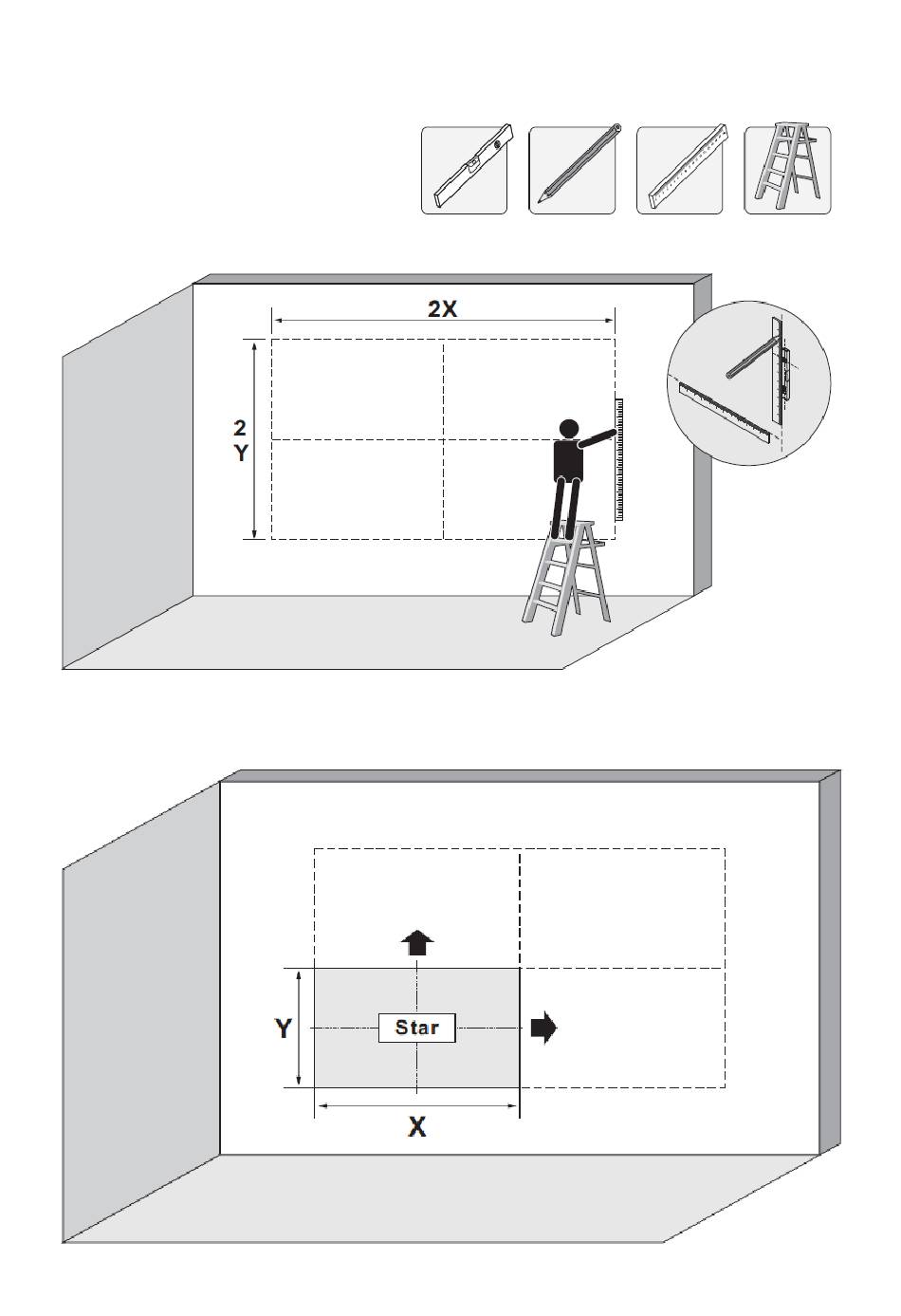 2X

2
Y

Y

Star

X